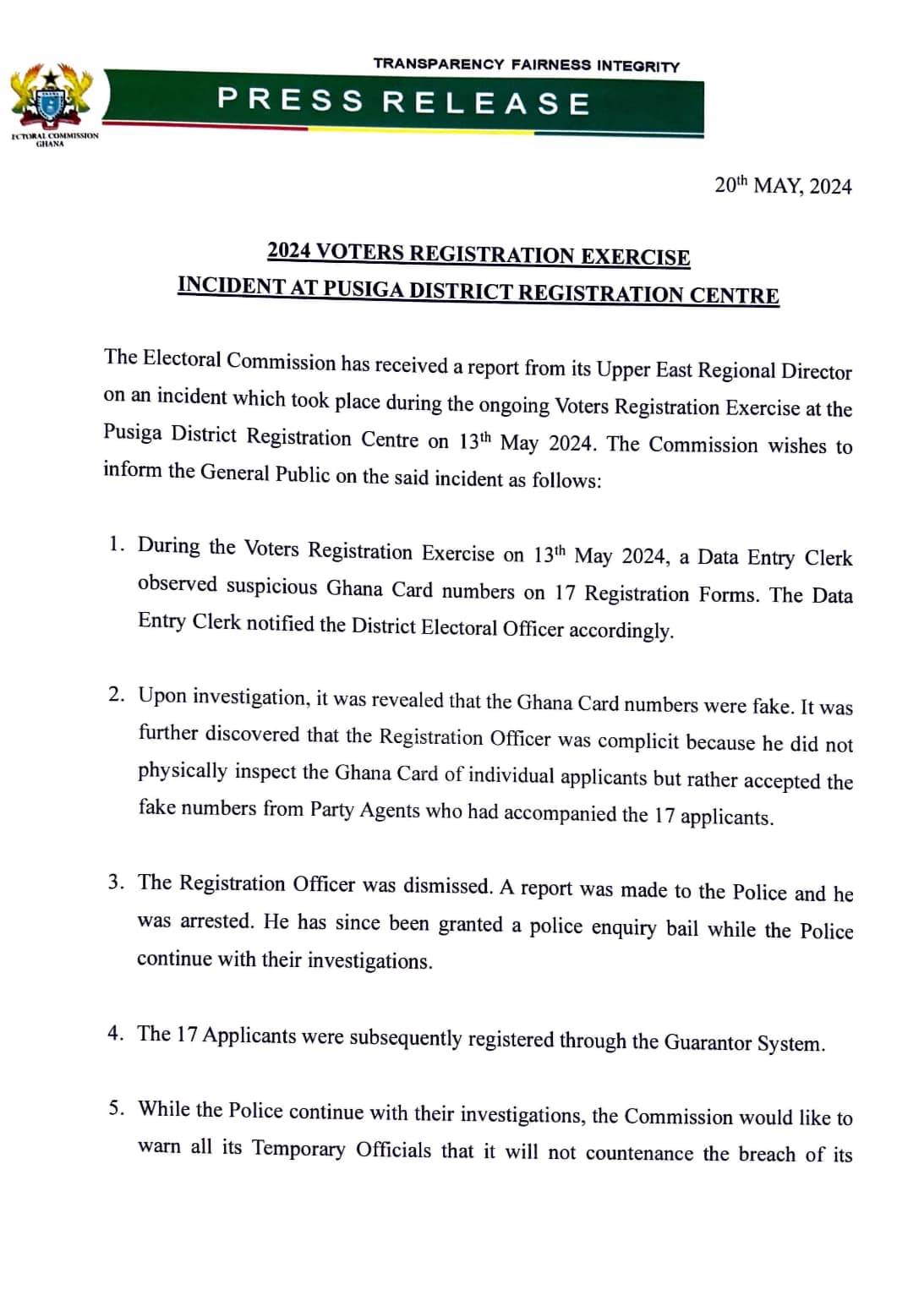 TRANSPARENCY FAIRNESS INTEGRITY

PRESS RELEASE

ECTORAL COMMISSION GHANA

20th MAY, 2024

2024 VOTERS REGISTRATION EXERCISE
INCIDENT AT PUSIGA DISTRICT REGISTRATION CENTRE

The Electoral Commission has received a report from its Upper East Regional Director on an incident which took place during the ongoing Voters Registration Exercise at the Pusiga District Registration Centre on 13th May 2024. The Commission wishes to inform the General Public on the said incident as follows:

1. During the Voters Registration Exercise on 13th May 2024, a Data Entry Clerk observed suspicious Ghana Card numbers on 17 Registration Forms. The Data Entry Clerk notified the District Electoral Officer accordingly.

2. Upon investigation, it was revealed that the Ghana Card numbers were fake. It was further discovered that the Registration Officer was complicit because he did not physically inspect the Ghana Card of individual applicants but rather accepted the fake numbers from Party Agents who had accompanied the 17 applicants.

3. The Registration Officer was dismissed. A report was made to the Police and he was arrested. He has since been granted a police enquiry bail while the Police continue with their investigations.

4. The 17 Applicants were subsequently registered through the Guarantor System.

5. While the Police continue with their investigations, the Commission would like to warn all its Temporary Officials that it will not countenance the breach of its